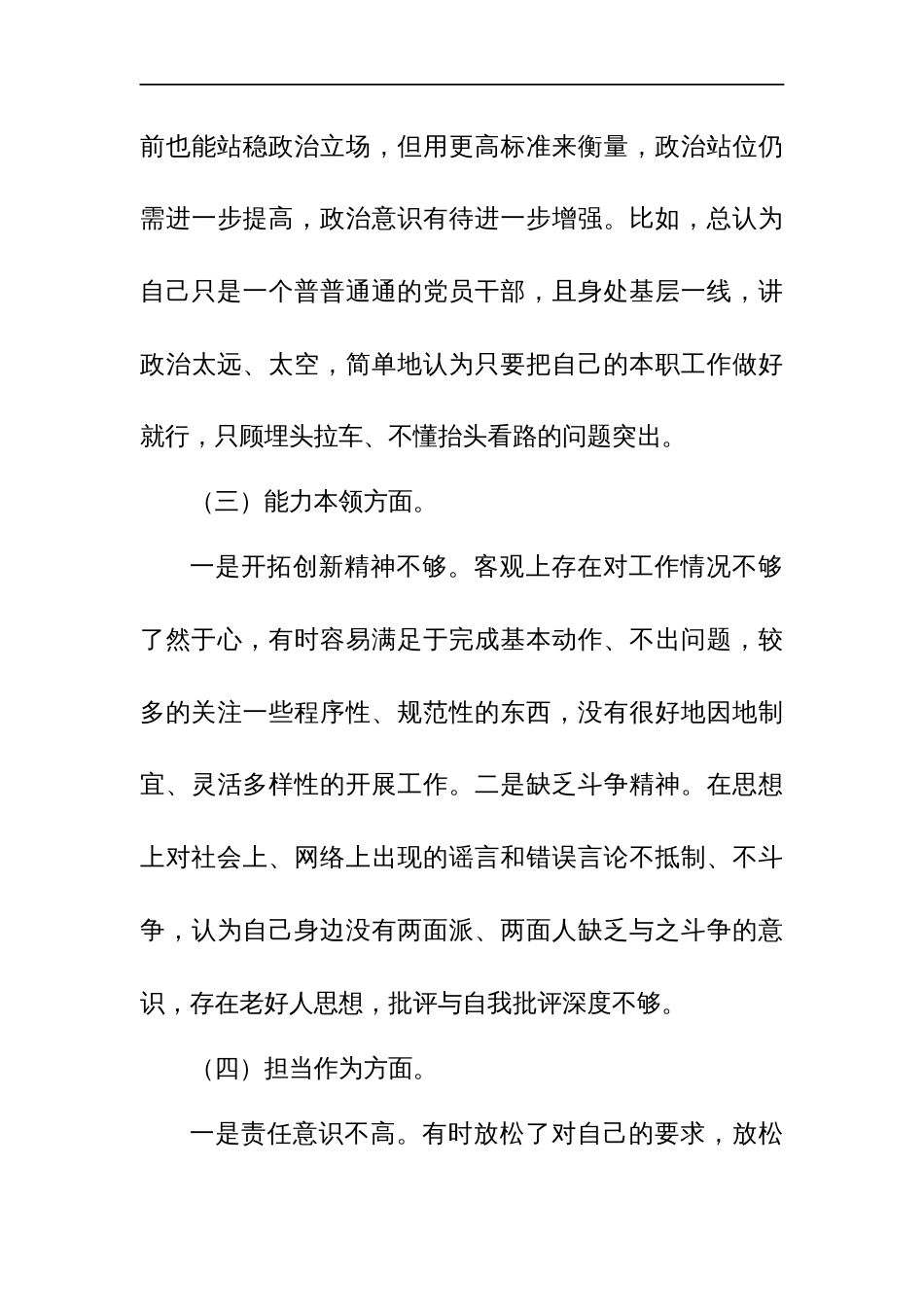 前也能站稳政治立场，但用更高标准来衡量，政治站位仍需进一步提高，政治意识有待进一步增强。比如，总认为自己只是一个普普通通的党员干部，且身处基层一线，讲政治太远、太空，简单地认为只要把自己的本职工作做好就行，只顾埋头拉车、不懂抬头看路的问题突出。

（三）能力本领方面。

一是开拓创新精神不够。客观上存在对工作情况不够了然于心，有时容易满足于完成基本动作、不出问题，较多的关注一些程序性、规范性的东西，没有很好地因地制宜、灵活多样性的开展工作。二是缺乏斗争精神。在思想上对社会上、网络上出现的谣言和错误言论不抵制、不斗争，认为自己身边没有两面派、两面人缺乏与之斗争的意识，存在老好人思想，批评与自我批评深度不够。

（四）担当作为方面。

一是责任意识不高。有时放松了对自己的要求，放松